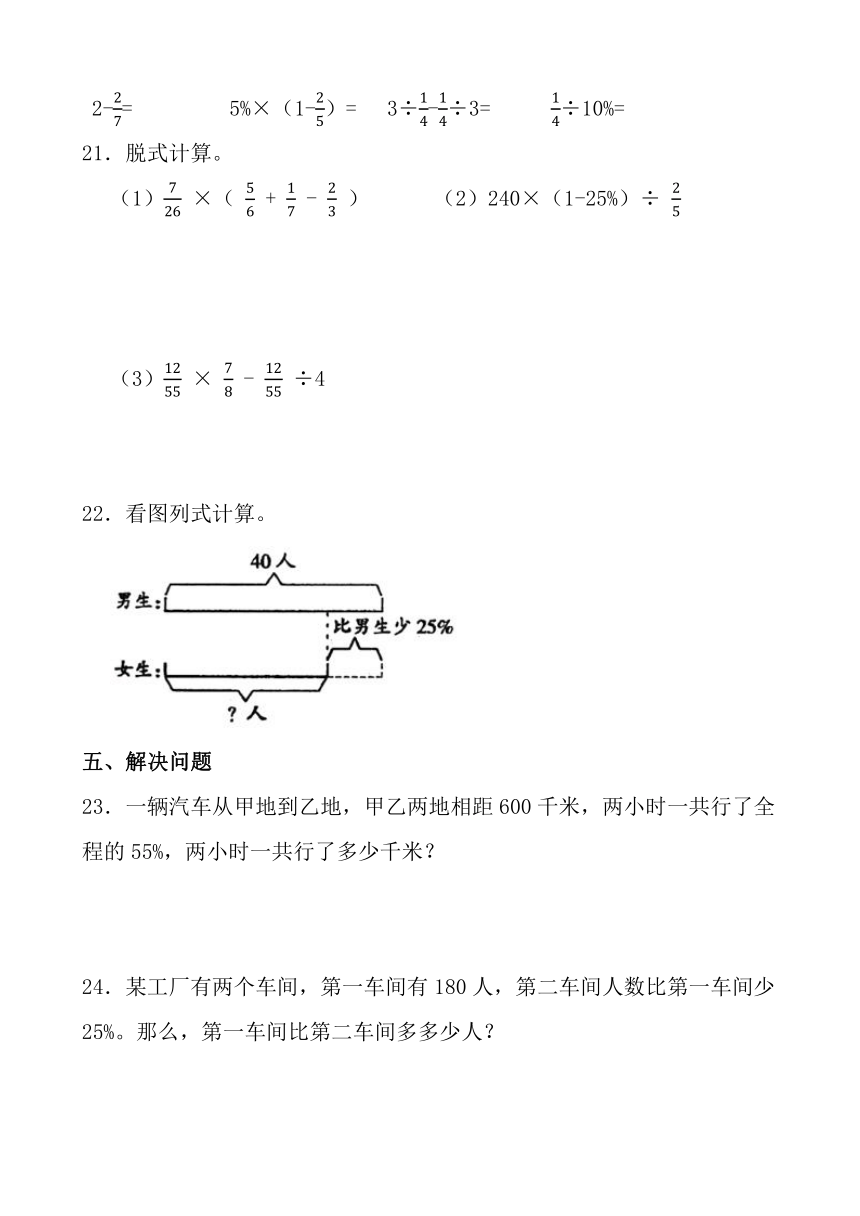 $2-\frac{2}{7}=$　　$5\%\times(1-\frac{2}{5})=$　　$3\div\frac{1}{4}-\frac{1}{4}\div3=$　　$\frac{1}{4}\div10\%=$

21．脱式计算。

（1）$\frac{7}{26}\times(\frac{5}{6}+\frac{1}{7}-\frac{2}{3})$　　（2）$240\times(1-25\%)\div\frac{2}{5}$

（3）$\frac{12}{55}\times\frac{7}{8}-\frac{12}{55}\div4$

22．看图列式计算。

40人
男生：
比男生少25%
女生：
?人

五、解决问题

23．一辆汽车从甲地到乙地，甲乙两地相距600千米，两小时一共行了全程的55%，两小时一共行了多少千米？

24．某工厂有两个车间，第一车间有180人，第二车间人数比第一车间少25%。那么，第一车间比第二车间多多少人？